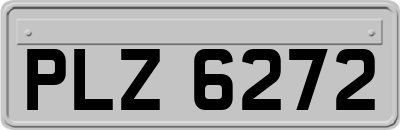 PLZ 6272